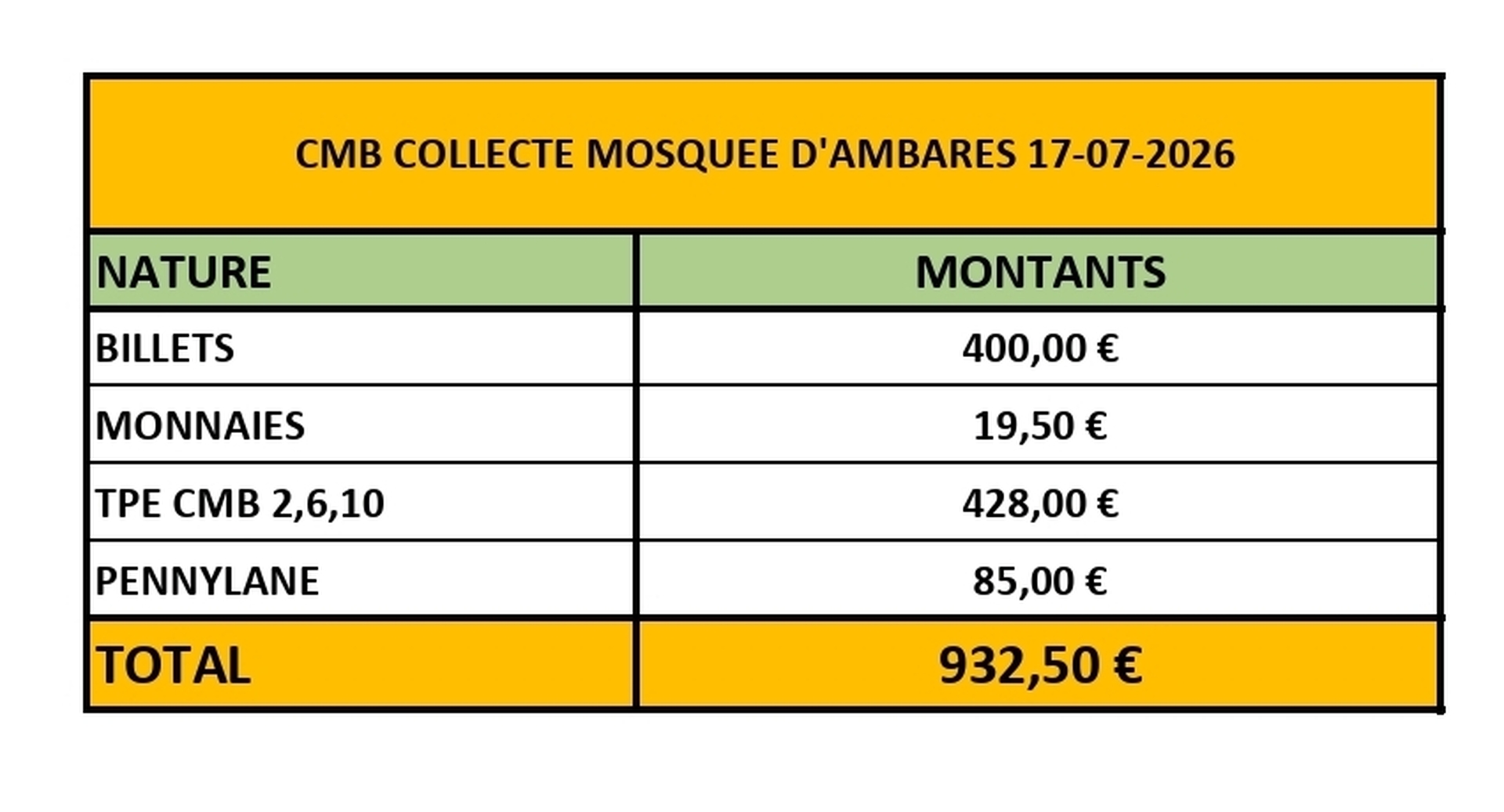 CMB COLLECTE MOSQUEE D'AMBARES 17-07-2026

| NATURE | MONTANTS |
|---|---|
| BILLETS | 400,00 € |
| MONNAIES | 19,50 € |
| TPE CMB 2,6,10 | 428,00 € |
| PENNYLANE | 85,00 € |
| TOTAL | 932,50 € |